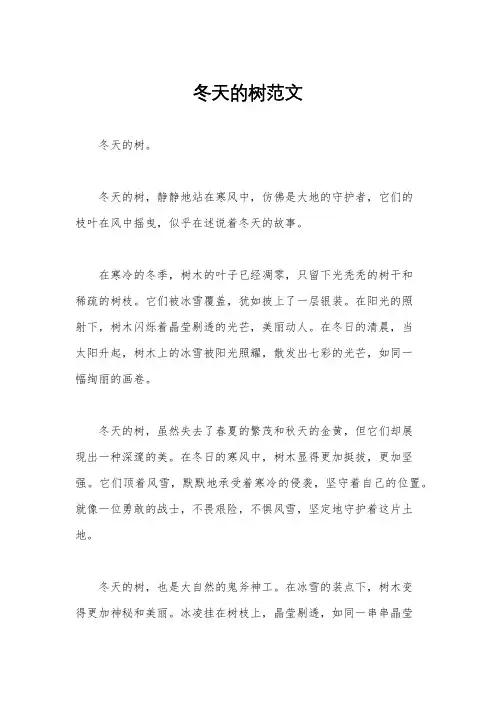 冬天的树范文

冬天的树。

冬天的树，静静地站在寒风中，仿佛是大地的守护者，它们的枝叶在风中摇曳，似乎在述说着冬天的故事。

在寒冷的冬季，树木的叶子已经凋零，只留下光秃秃的树干和稀疏的树枝。它们被冰雪覆盖，犹如披上了一层银装。在阳光的照射下，树木闪烁着晶莹剔透的光芒，美丽动人。在冬日的清晨，当太阳升起，树木上的冰雪被阳光照耀，散发出七彩的光芒，如同一幅绚丽的画卷。

冬天的树，虽然失去了春夏的繁茂和秋天的金黄，但它们却展现出一种深邃的美。在冬日的寒风中，树木显得更加挺拔，更加坚强。它们顶着风雪，默默地承受着寒冷的侵袭，坚守着自己的位置。就像一位勇敢的战士，不畏艰险，不惧风雪，坚定地守护着这片土地。

冬天的树，也是大自然的鬼斧神工。在冰雪的装点下，树木变得更加神秘和美丽。冰凌挂在树枝上，晶莹剔透，如同一串串晶莹